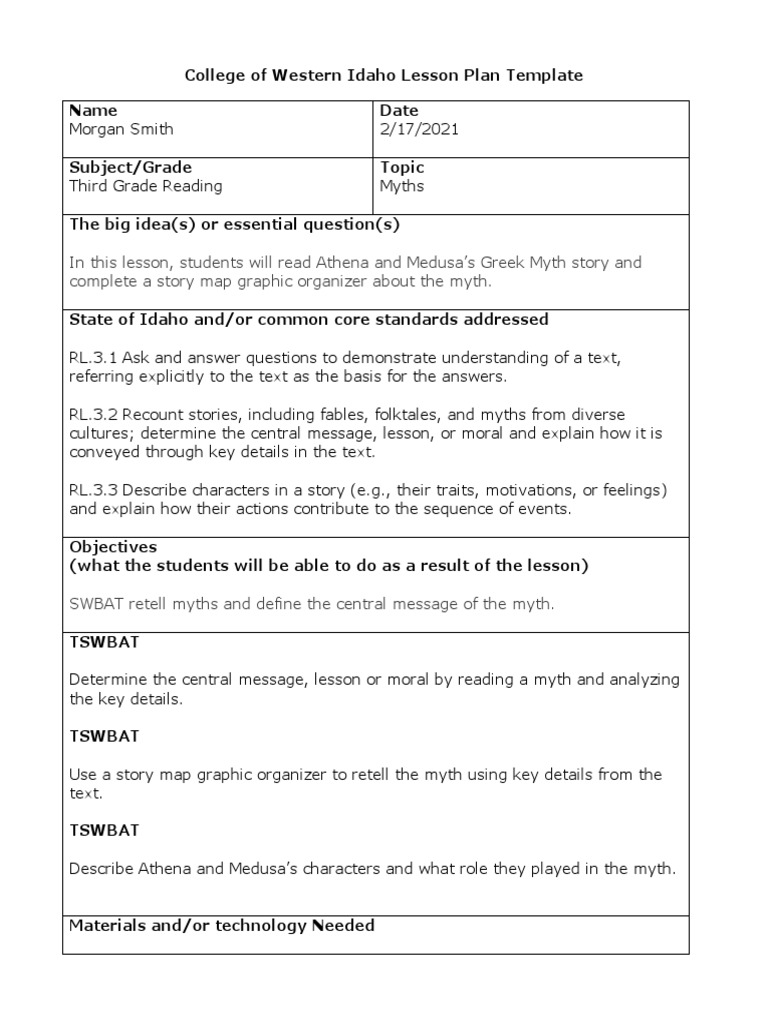 College of Western Idaho Lesson Plan Template

| Name<br>Morgan Smith | Date<br>2/17/2021 |
|---|---|
| Subject/Grade<br>Third Grade Reading | Topic<br>Myths |

The big idea(s) or essential question(s)

In this lesson, students will read Athena and Medusa's Greek Myth story and complete a story map graphic organizer about the myth.

State of Idaho and/or common core standards addressed

RL.3.1 Ask and answer questions to demonstrate understanding of a text, referring explicitly to the text as the basis for the answers.

RL.3.2 Recount stories, including fables, folktales, and myths from diverse cultures; determine the central message, lesson, or moral and explain how it is conveyed through key details in the text.

RL.3.3 Describe characters in a story (e.g., their traits, motivations, or feelings) and explain how their actions contribute to the sequence of events.

Objectives
(what the students will be able to do as a result of the lesson)

SWBAT retell myths and define the central message of the myth.

TSWBAT

Determine the central message, lesson or moral by reading a myth and analyzing the key details.

TSWBAT

Use a story map graphic organizer to retell the myth using key details from the text.

TSWBAT

Describe Athena and Medusa's characters and what role they played in the myth.

Materials and/or technology Needed